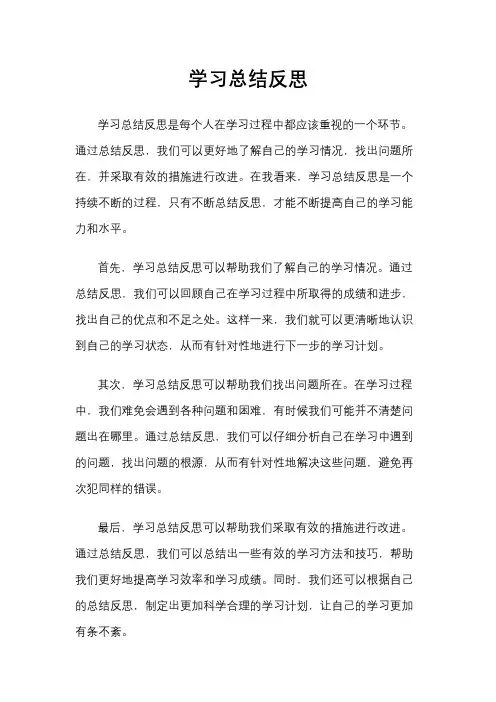 学习总结反思

学习总结反思是每个人在学习过程中都应该重视的一个环节。通过总结反思，我们可以更好地了解自己的学习情况，找出问题所在，并采取有效的措施进行改进。在我看来，学习总结反思是一个持续不断的过程，只有不断总结反思，才能不断提高自己的学习能力和水平。

首先，学习总结反思可以帮助我们了解自己的学习情况。通过总结反思，我们可以回顾自己在学习过程中所取得的成绩和进步，找出自己的优点和不足之处。这样一来，我们就可以更清晰地认识到自己的学习状态，从而有针对性地进行下一步的学习计划。

其次，学习总结反思可以帮助我们找出问题所在。在学习过程中，我们难免会遇到各种问题和困难，有时候我们可能并不清楚问题出在哪里。通过总结反思，我们可以仔细分析自己在学习中遇到的问题，找出问题的根源，从而有针对性地解决这些问题，避免再次犯同样的错误。

最后，学习总结反思可以帮助我们采取有效的措施进行改进。通过总结反思，我们可以总结出一些有效的学习方法和技巧，帮助我们更好地提高学习效率和学习成绩。同时，我们还可以根据自己的总结反思，制定出更加科学合理的学习计划，让自己的学习更加有条不紊。